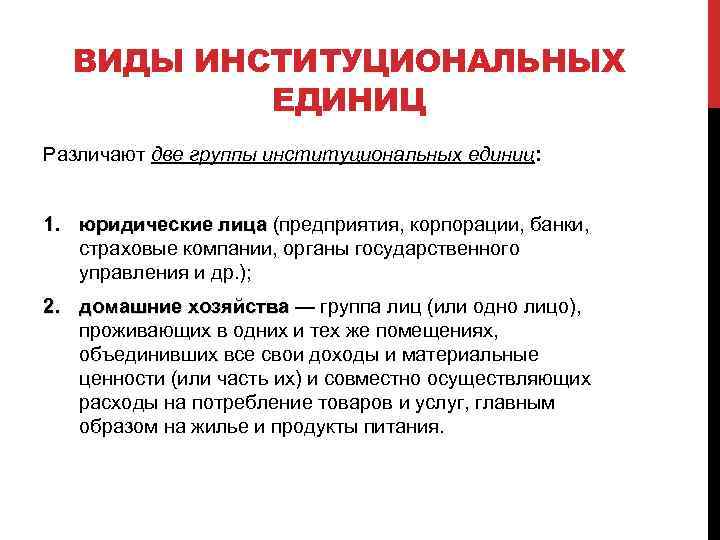 ВИДЫ ИНСТИТУЦИОНАЛЬНЫХ ЕДИНИЦ

Различают две группы институциональных единиц:

1. юридические лица (предприятия, корпорации, банки, страховые компании, органы государственного управления и др.);

2. домашние хозяйства — группа лиц (или одно лицо), проживающих в одних и тех же помещениях, объединивших все свои доходы и материальные ценности (или часть их) и совместно осуществляющих расходы на потребление товаров и услуг, главным образом на жилье и продукты питания.